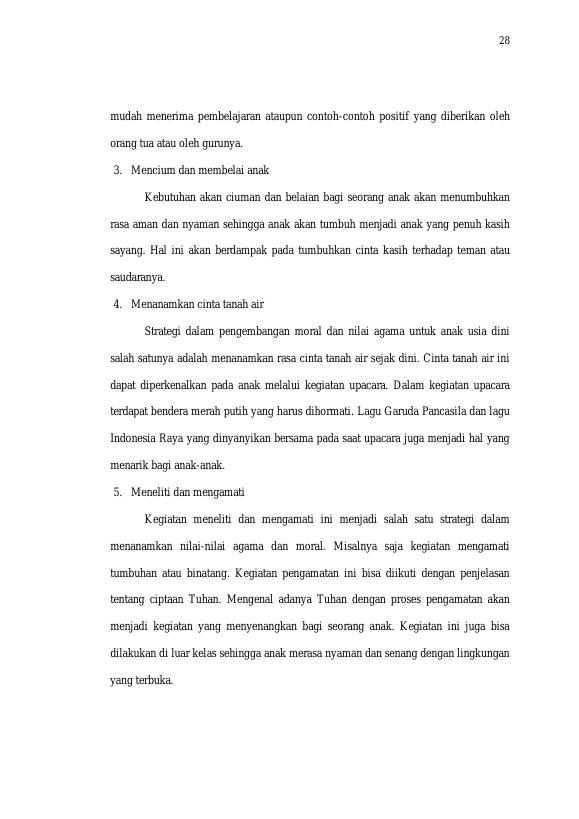 28

mudah menerima pembelajaran ataupun contoh-contoh positif yang diberikan oleh orang tua atau oleh gurunya.

3. Mencium dan membelai anak

Kebutuhan akan ciuman dan belaian bagi seorang anak akan menumbuhkan rasa aman dan nyaman sehingga anak akan tumbuh menjadi anak yang penuh kasih sayang. Hal ini akan berdampak pada tumbuhkan cinta kasih terhadap teman atau saudaranya.

4. Menanamkan cinta tanah air

Strategi dalam pengembangan moral dan nilai agama untuk anak usia dini salah satunya adalah menanamkan rasa cinta tanah air sejak dini. Cinta tanah air ini dapat diperkenalkan pada anak melalui kegiatan upacara. Dalam kegiatan upacara terdapat bendera merah putih yang harus dihormati. Lagu Garuda Pancasila dan lagu Indonesia Raya yang dinyanyikan bersama pada saat upacara juga menjadi hal yang menarik bagi anak-anak.

5. Meneliti dan mengamati

Kegiatan meneliti dan mengamati ini menjadi salah satu strategi dalam menanamkan nilai-nilai agama dan moral. Misalnya saja kegiatan mengamati tumbuhan atau binatang. Kegiatan pengamatan ini bisa diikuti dengan penjelasan tentang ciptaan Tuhan. Mengenal adanya Tuhan dengan proses pengamatan akan menjadi kegiatan yang menyenangkan bagi seorang anak. Kegiatan ini juga bisa dilakukan di luar kelas sehingga anak merasa nyaman dan senang dengan lingkungan yang terbuka.